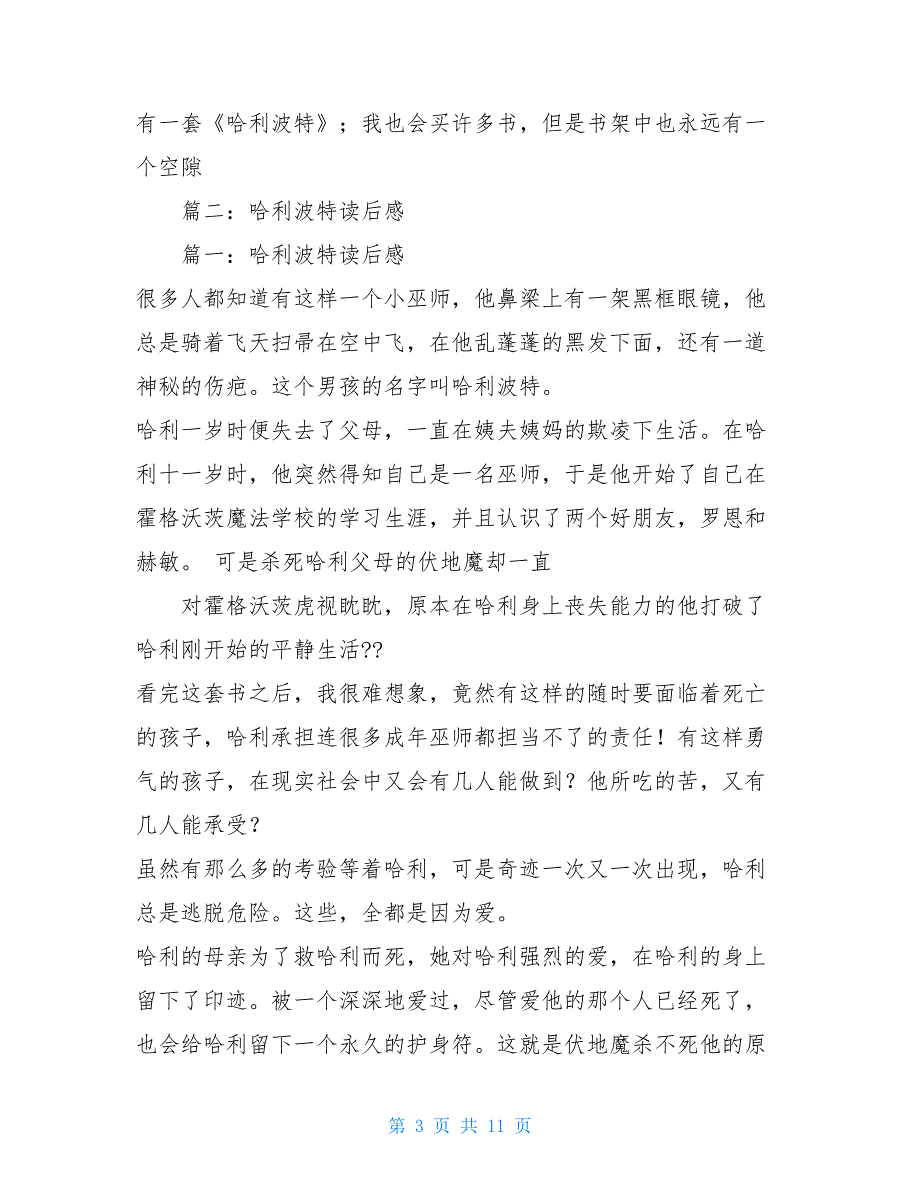 有一套《哈利波特》；我也会买许多书，但是书架中也永远有一个空隙

篇二：哈利波特读后感

篇一：哈利波特读后感

很多人都知道有这样一个小巫师，他鼻梁上有一架黑框眼镜，他总是骑着飞天扫帚在空中飞，在他乱蓬蓬的黑发下面，还有一道神秘的伤疤。这个男孩的名字叫哈利波特。

哈利一岁时便失去了父母，一直在姨夫姨妈的欺凌下生活。在哈利十一岁时，他突然得知自己是一名巫师，于是他开始了自己在霍格沃茨魔法学校的学习生涯，并且认识了两个好朋友，罗恩和赫敏。 可是杀死哈利父母的伏地魔却一直

对霍格沃茨虎视眈眈，原本在哈利身上丧失能力的他打破了哈利刚开始的平静生活??

看完这套书之后，我很难想象，竟然有这样的随时要面临着死亡的孩子，哈利承担连很多成年巫师都担当不了的责任！有这样勇气的孩子，在现实社会中又会有几人能做到？他所吃的苦，又有几人能承受？

虽然有那么多的考验等着哈利，可是奇迹一次又一次出现，哈利总是逃脱危险。这些，全都是因为爱。

哈利的母亲为了救哈利而死，她对哈利强烈的爱，在哈利的身上留下了印迹。被一个深深地爱过，尽管爱他的那个人已经死了，也会给哈利留下一个永久的护身符。这就是伏地魔杀不死他的原

第 3 页 共 11 页